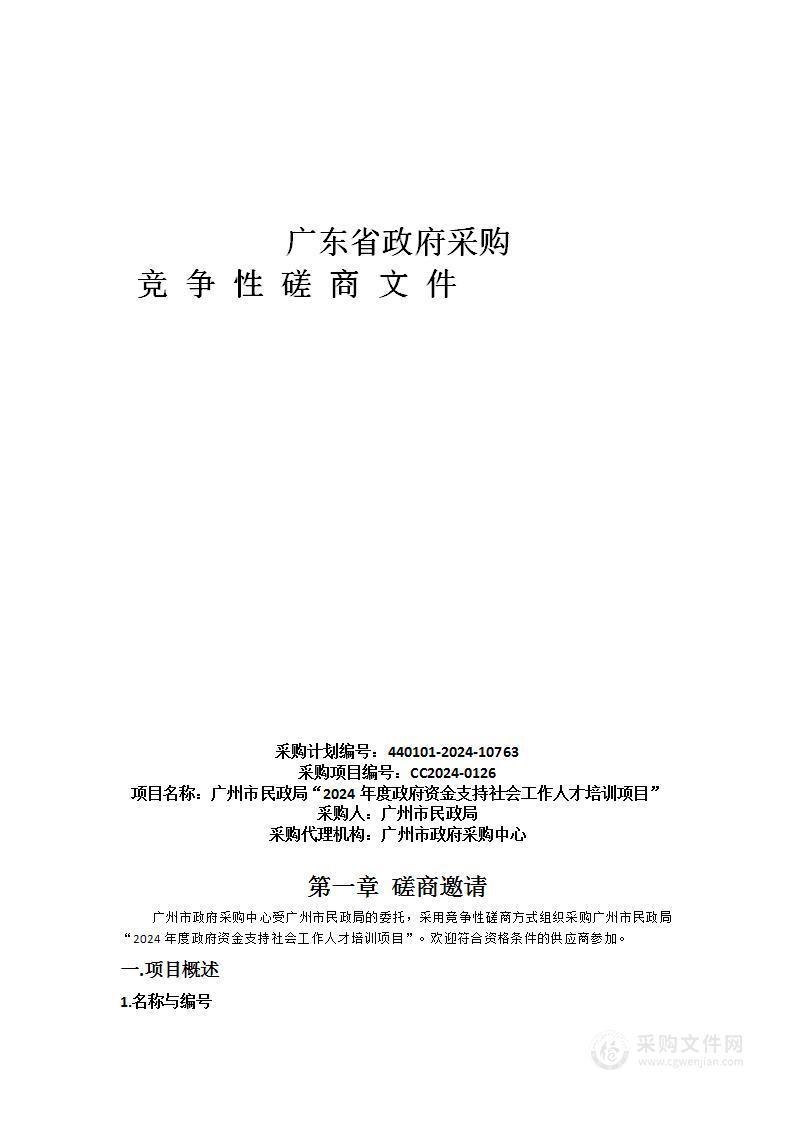 广东省政府采购

竞 争 性 磋 商 文 件

采购计划编号：440101-2024-10763
采购项目编号：CC2024-0126
项目名称：广州市民政局“2024 年度政府资金支持社会工作人才培训项目”
采购人：广州市民政局
采购代理机构：广州市政府采购中心

第一章 磋商邀请

广州市政府采购中心受广州市民政局的委托，采用竞争性磋商方式组织采购广州市民政局“2024 年度政府资金支持社会工作人才培训项目”。欢迎符合资格条件的供应商参加。

一.项目概述

1.名称与编号

采购文件网
www.cgwenjian.com